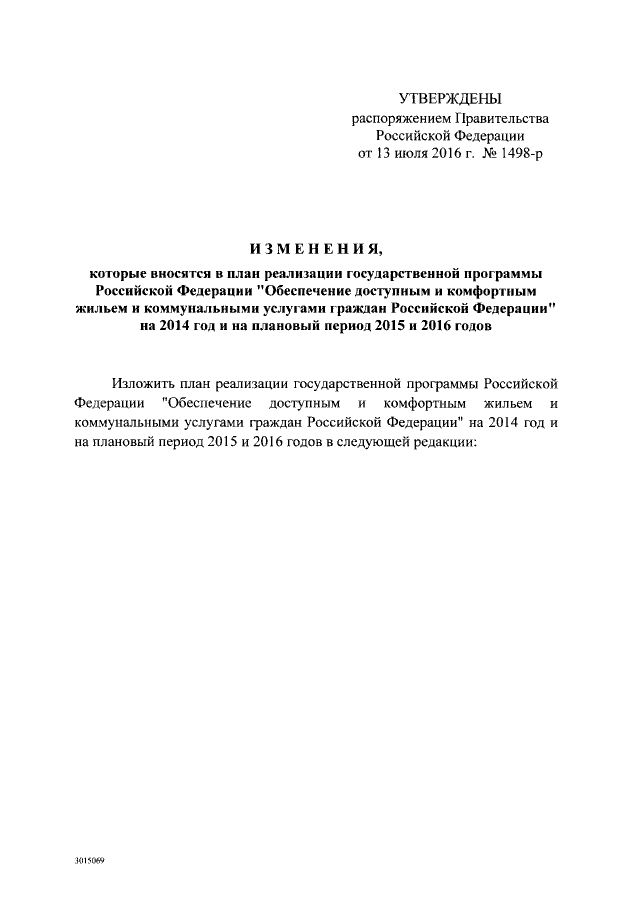 УТВЕРЖДЕНЫ
распоряжением Правительства
Российской Федерации
от 13 июля 2016 г. № 1498-р

ИЗМЕНЕНИЯ,

которые вносятся в план реализации государственной программы Российской Федерации "Обеспечение доступным и комфортным жильем и коммунальными услугами граждан Российской Федерации" на 2014 год и на плановый период 2015 и 2016 годов

Изложить план реализации государственной программы Российской Федерации "Обеспечение доступным и комфортным жильем и коммунальными услугами граждан Российской Федерации" на 2014 год и на плановый период 2015 и 2016 годов в следующей редакции:

3015069